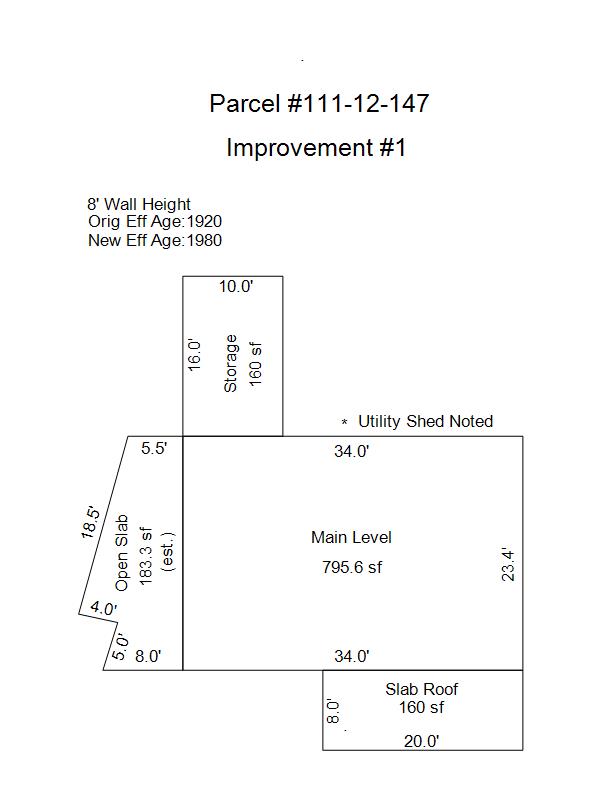 Parcel #111-12-147

Improvement #1

8' Wall Height
Orig Eff Age:1920
New Eff Age:1980

10.0'

16.0'

Storage
160 sf

* Utility Shed Noted

5.5'

34.0'

18.5'

Open Slab
183.3 sf
(est.)

Main Level
795.6 sf

23.4'

4.0'

5.0'

8.0'

34.0'

Slab Roof
160 sf

8.0'

20.0'